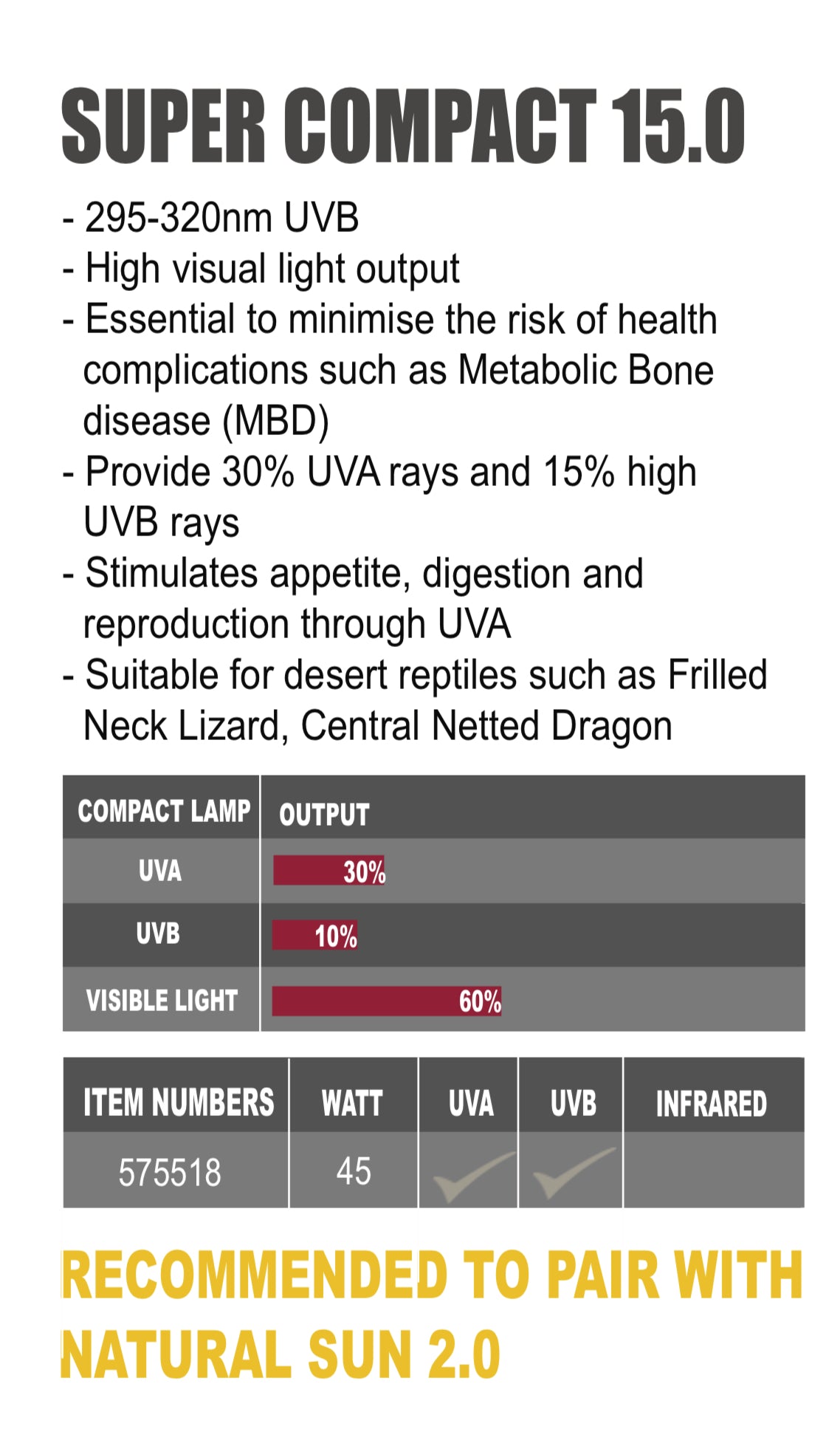 SUPER COMPACT 15.0

- 295-320nm UVB
- High visual light output
- Essential to minimise the risk of health complications such as Metabolic Bone disease (MBD)
- Provide 30% UVA rays and 15% high UVB rays
- Stimulates appetite, digestion and reproduction through UVA
- Suitable for desert reptiles such as Frilled Neck Lizard, Central Netted Dragon

| COMPACT LAMP | OUTPUT |
|---|---|
| UVA | 30% |
| UVB | 10% |
| VISIBLE LIGHT | 60% |

| ITEM NUMBERS | WATT | UVA | UVB | INFRARED |
|---|---|---|---|---|
| 575518 | 45 | ✓ | ✓ | |

RECOMMENDED TO PAIR WITH NATURAL SUN 2.0